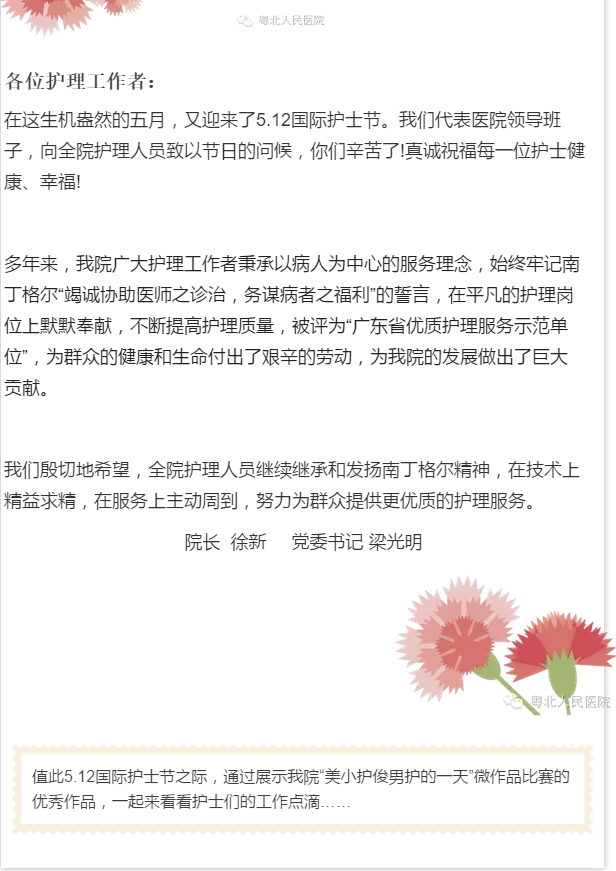 粤北人民医院

各位护理工作者：

在这生机盎然的五月，又迎来了5.12国际护士节。我们代表医院领导班子，向全院护理人员致以节日的问候，你们辛苦了!真诚祝福每一位护士健康、幸福!

多年来，我院广大护理工作者秉承以病人为中心的服务理念，始终牢记南丁格尔“竭诚协助医师之诊治，务谋病者之福利”的誓言，在平凡的护理岗位上默默奉献，不断提高护理质量，被评为“广东省优质护理服务示范单位”，为群众的健康和生命付出了艰辛的劳动，为我院的发展做出了巨大贡献。

我们殷切地希望，全院护理人员继续继承和发扬南丁格尔精神，在技术上精益求精，在服务上主动周到，努力为群众提供更优质的护理服务。

院长 徐新　党委书记 梁光明

粤北人民医院

值此5.12国际护士节之际，通过展示我院“美小护俊男护的一天”微作品比赛的优秀作品，一起来看看护士们的工作点滴……